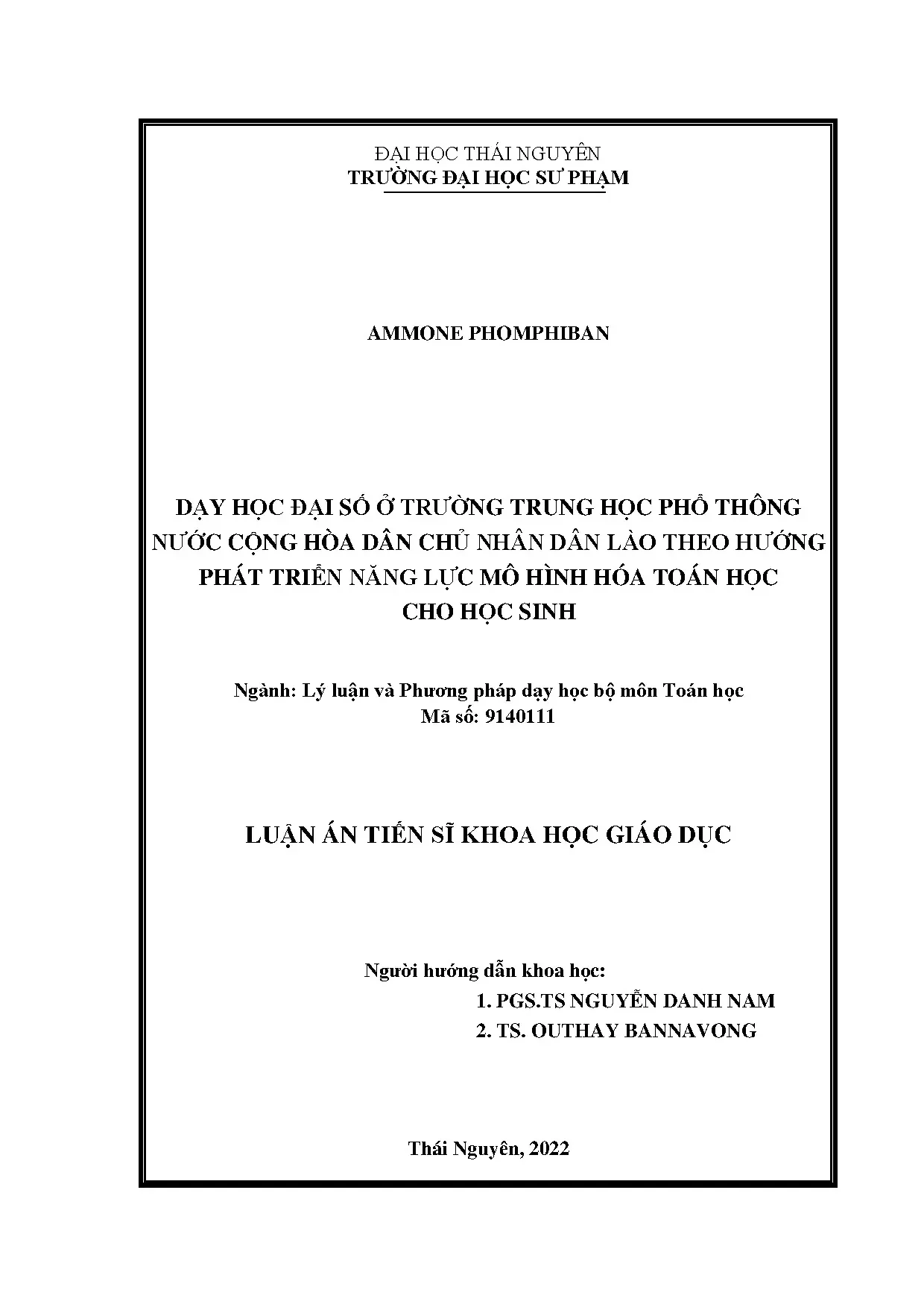 ĐẠI HỌC THÁI NGUYÊN
TRƯỜNG ĐẠI HỌC SƯ PHẠM

AMMONE PHOMPHIBAN

DẠY HỌC ĐẠI SỐ Ở TRƯỜNG TRUNG HỌC PHỔ THÔNG NƯỚC CỘNG HÒA DÂN CHỦ NHÂN DÂN LÀO THEO HƯỚNG PHÁT TRIỂN NĂNG LỰC MÔ HÌNH HÓA TOÁN HỌC CHO HỌC SINH

Ngành: Lý luận và Phương pháp dạy học bộ môn Toán học
Mã số: 9140111

LUẬN ÁN TIẾN SĨ KHOA HỌC GIÁO DỤC

Người hướng dẫn khoa học:
1. PGS.TS NGUYỄN DANH NAM
2. TS. OUTHAY BANNAVONG

Thái Nguyên, 2022